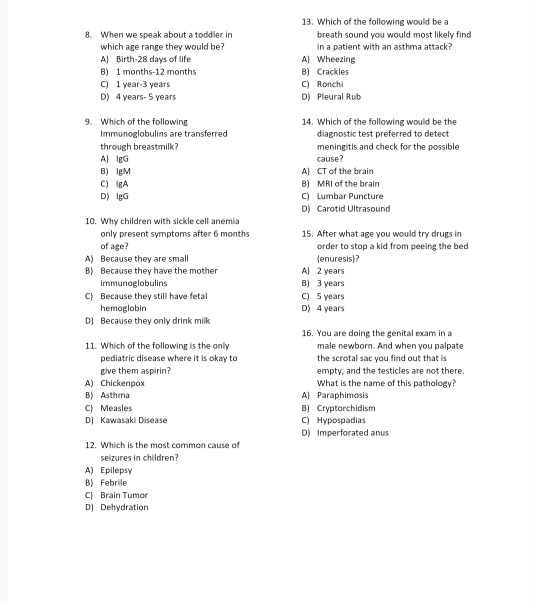 8. When we speak about a toddler in which age range they would be?
A) Birth-28 days of life
B) 1 months-12 months
C) 1 year-3 years
D) 4 years- 5 years

9. Which of the following Immunoglobulins are transferred through breastmilk?
A) IgG
B) IgM
C) IgA
D) IgG

10. Why children with sickle cell anemia only present symptoms after 6 months of age?
A) Because they are small
B) Because they have the mother immunoglobulins
C) Because they still have fetal hemoglobin
D) Because they only drink milk

11. Which of the following is the only pediatric disease where it is okay to give them aspirin?
A) Chickenpox
B) Asthma
C) Measles
D) Kawasaki Disease

12. Which is the most common cause of seizures in children?
A) Epilepsy
B) Febrile
C) Brain Tumor
D) Dehydration

13. Which of the following would be a breath sound you would most likely find in a patient with an asthma attack?
A) Wheezing
B) Crackles
C) Ronchi
D) Pleural Rub

14. Which of the following would be the diagnostic test preferred to detect meningitis and check for the possible cause?
A) CT of the brain
B) MRI of the brain
C) Lumbar Puncture
D) Carotid Ultrasound

15. After what age you would try drugs in order to stop a kid from peeing the bed (enuresis)?
A) 2 years
B) 3 years
C) 5 years
D) 4 years

16. You are doing the genital exam in a male newborn. And when you palpate the scrotal sac you find out that is empty, and the testicles are not there. What is the name of this pathology?
A) Paraphimosis
B) Cryptorchidism
C) Hypospadias
D) Imperforated anus